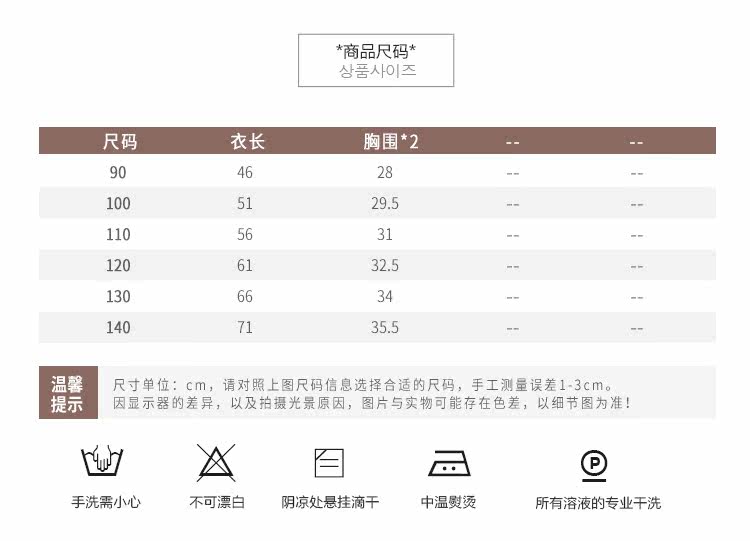 *商品尺码*
상품사이즈

| 尺码 | 衣长 | 胸围*2 | -- | -- |
|---|---|---|---|---|
| 90 | 46 | 28 | -- | -- |
| 100 | 51 | 29.5 | -- | -- |
| 110 | 56 | 31 | -- | -- |
| 120 | 61 | 32.5 | -- | -- |
| 130 | 66 | 34 | -- | -- |
| 140 | 71 | 35.5 | -- | -- |

温馨提示

尺寸单位：cm，请对照上图尺码信息选择合适的尺码，手工测量误差1-3cm。
因显示器的差异，以及拍摄光景原因，图片与实物可能存在色差，以细节图为准！

手洗需小心

不可漂白

阴凉处悬挂滴干

中温熨烫

所有溶液的专业干洗